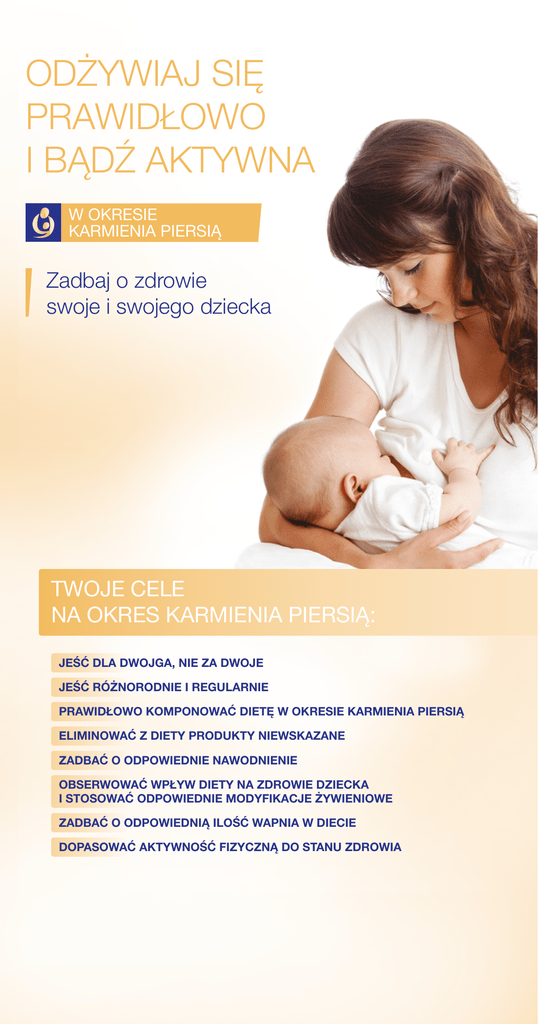 ODŻYWIAJ SIĘ PRAWIDŁOWO I BĄDŹ AKTYWNA

W OKRESIE KARMIENIA PIERSIĄ

Zadbaj o zdrowie swoje i swojego dziecka

TWOJE CELE NA OKRES KARMIENIA PIERSIĄ:

JEŚĆ DLA DWOJGA, NIE ZA DWOJE

JEŚĆ RÓŻNORODNIE I REGULARNIE

PRAWIDŁOWO KOMPONOWAĆ DIETĘ W OKRESIE KARMIENIA PIERSIĄ

ELIMINOWAĆ Z DIETY PRODUKTY NIEWSKAZANE

ZADBAĆ O ODPOWIEDNIE NAWODNIENIE

OBSERWOWAĆ WPŁYW DIETY NA ZDROWIE DZIECKA I STOSOWAĆ ODPOWIEDNIE MODYFIKACJE ŻYWIENIOWE

ZADBAĆ O ODPOWIEDNIĄ ILOŚĆ WAPNIA W DIECIE

DOPASOWAĆ AKTYWNOŚĆ FIZYCZNĄ DO STANU ZDROWIA